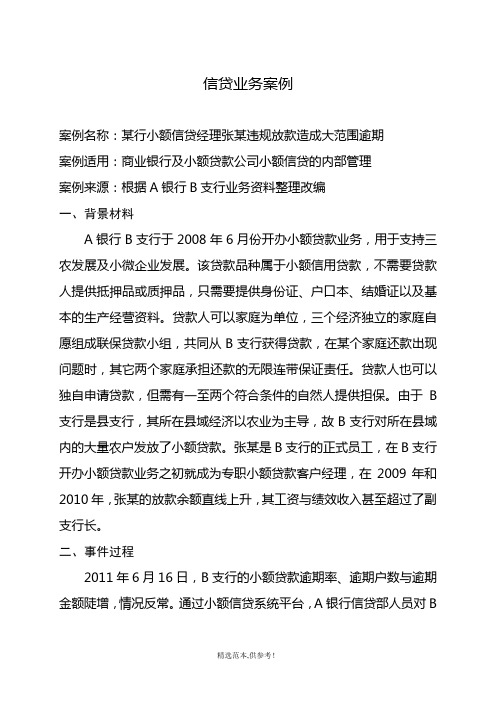 信贷业务案例

案例名称：某行小额信贷经理张某违规放款造成大范围逾期

案例适用：商业银行及小额贷款公司小额信贷的内部管理

案例来源：根据 A 银行 B 支行业务资料整理改编

一、背景材料

A 银行 B 支行于 2008 年 6 月份开办小额贷款业务，用于支持三农发展及小微企业发展。该贷款品种属于小额信用贷款，不需要贷款人提供抵押品或质押品，只需要提供身份证、户口本、结婚证以及基本的生产经营资料。贷款人可以家庭为单位，三个经济独立的家庭自愿组成联保贷款小组，共同从 B 支行获得贷款，在某个家庭还款出现问题时，其它两个家庭承担还款的无限连带保证责任。贷款人也可以独自申请贷款，但需有一至两个符合条件的自然人提供担保。由于 B 支行是县支行，其所在县域经济以农业为主导，故 B 支行对所在县域内的大量农户发放了小额贷款。张某是 B 支行的正式员工，在 B 支行开办小额贷款业务之初就成为专职小额贷款客户经理，在 2009 年和 2010 年，张某的放款余额直线上升，其工资与绩效收入甚至超过了副支行长。

二、事件过程

2011 年 6 月 16 日，B 支行的小额贷款逾期率、逾期户数与逾期金额陡增，情况反常。通过小额信贷系统平台，A 银行信贷部人员对 B

精选范本,供参考!